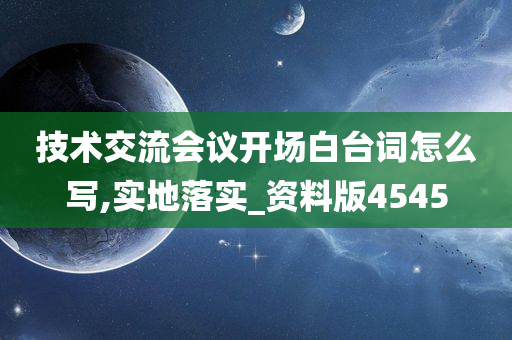 技术交流会议开场白台词怎么写,实地落实_资料版4545